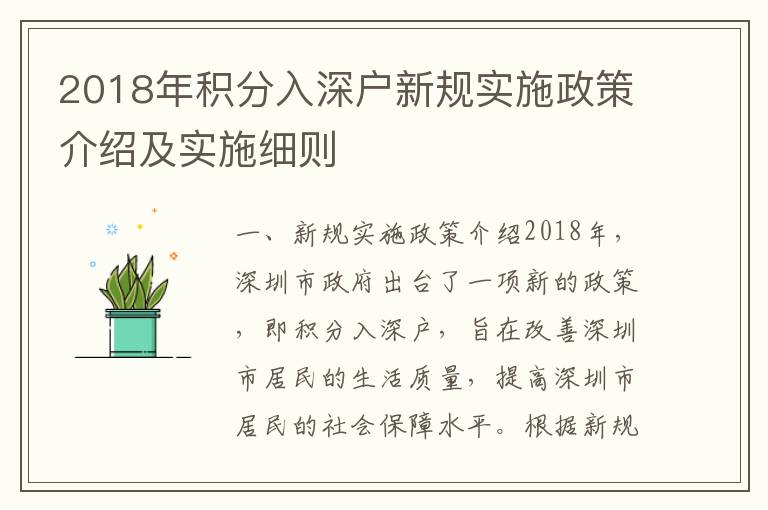 2018年积分入深户新规实施政策介绍及实施细则

一、新规实施政策介绍2018年，深圳市政府出台了一项新的政策，即积分入深户，旨在改善深圳市居民的生活质量，提高深圳市居民的社会保障水平。根据新规